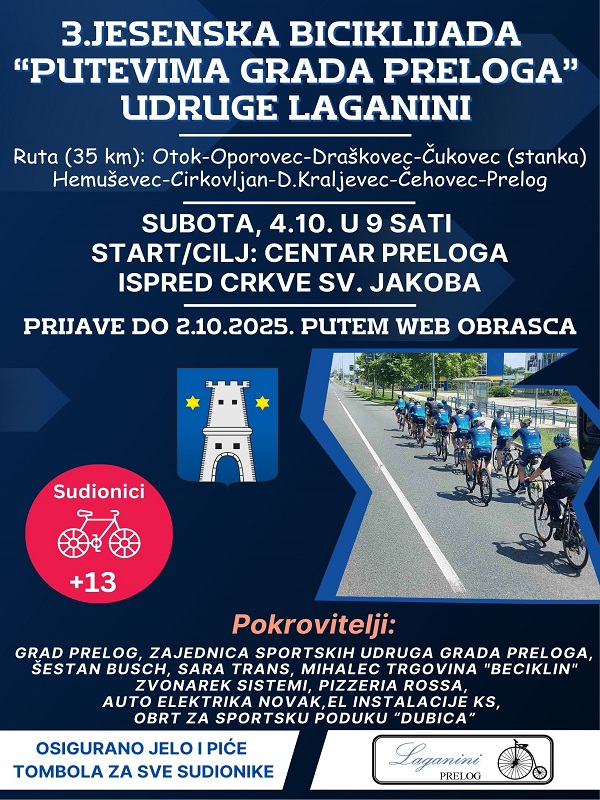 3.JESENSKA BICIKLIJADA
"PUTEVIMA GRADA PRELOGA"
UDRUGE LAGANINI

Ruta (35 km): Otok-Oporovec-Draškovec-Čukovec (stanka)
Hemuševec-Cirkovljan-D.Kraljevec-Čehovec-Prelog

SUBOTA, 4.10. U 9 SATI
START/CILJ: CENTAR PRELOGA
ISPRED CRKVE SV. JAKOBA

PRIJAVE DO 2.10.2025. PUTEM WEB OBRASCA

Sudionici
+13

Pokrovitelji:

GRAD PRELOG, ZAJEDNICA SPORTSKIH UDRUGA GRADA PRELOGA,
ŠESTAN BUSCH, SARA TRANS, MIHALEC TRGOVINA "BECIKLIN"
ZVONAREK SISTEMI, PIZZERIA ROSSA,
AUTO ELEKTRIKA NOVAK,EL INSTALACIJE KS,
OBRT ZA SPORTSKU PODUKU "DUBICA"

OSIGURANO JELO I PIĆE
TOMBOLA ZA SVE SUDIONIKE

Laganini
PRELOG